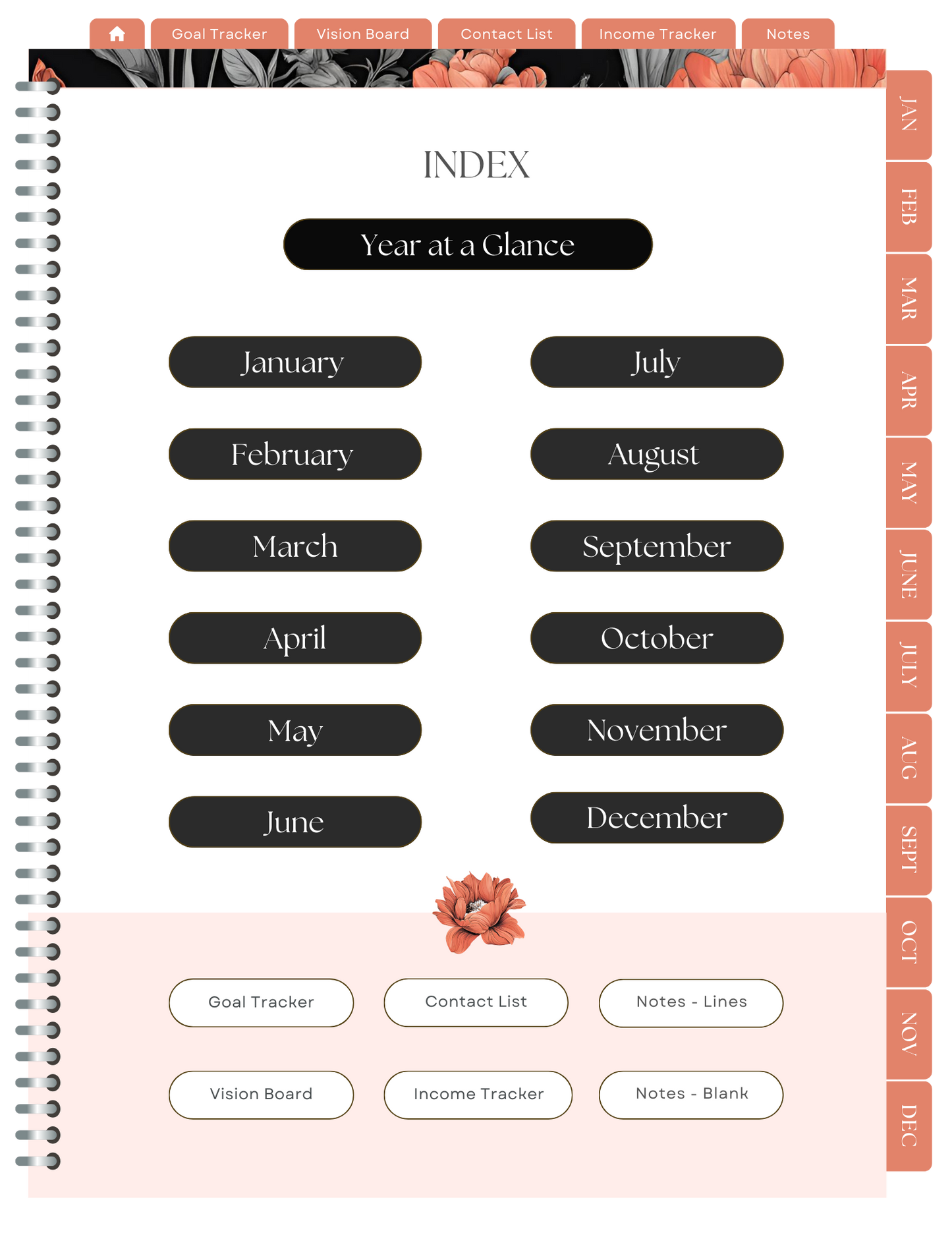 Goal Tracker
Vision Board
Contact List
Income Tracker
Notes

INDEX

Year at a Glance

January

February

March

April

May

June

July

August

September

October

November

December

Goal Tracker
Contact List
Notes - Lines

Vision Board
Income Tracker
Notes - Blank

JAN
FEB
MAR
APR
MAY
JUNE
JULY
AUG
SEPT
OCT
NOV
DEC